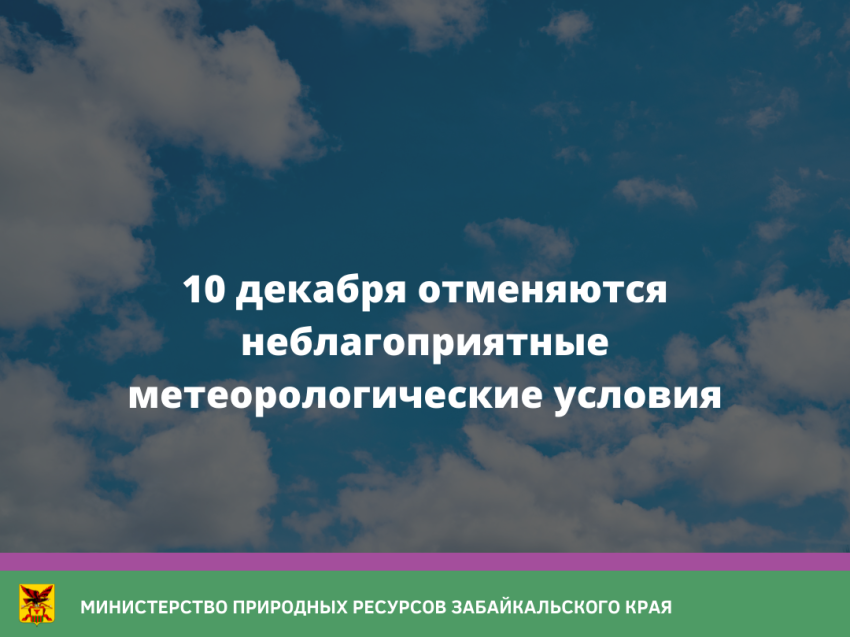 10 декабря отменяются неблагоприятные метеорологические условия

МИНИСТЕРСТВО ПРИРОДНЫХ РЕСУРСОВ ЗАБАЙКАЛЬСКОГО КРАЯ